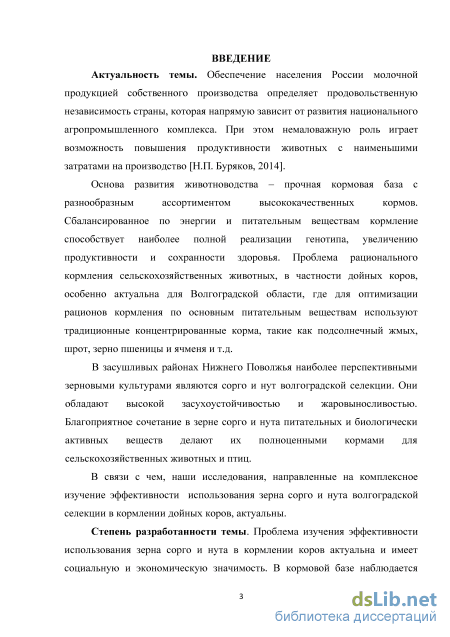 ВВЕДЕНИЕ

Актуальность темы. Обеспечение населения России молочной продукцией собственного производства определяет продовольственную независимость страны, которая напрямую зависит от развития национального агропромышленного комплекса. При этом немаловажную роль играет возможность повышения продуктивности животных с наименьшими затратами на производство [Н.П. Буряков, 2014].

Основа развития животноводства – прочная кормовая база с разнообразным ассортиментом высококачественных кормов. Сбалансированное по энергии и питательным веществам кормление способствует наиболее полной реализации генотипа, увеличению продуктивности и сохранности здоровья. Проблема рационального кормления сельскохозяйственных животных, в частности дойных коров, особенно актуальна для Волгоградской области, где для оптимизации рационов кормления по основным питательным веществам используют традиционные концентрированные корма, такие как подсолнечный жмых, шрот, зерно пшеницы и ячменя и т.д.

В засушливых районах Нижнего Поволжья наиболее перспективными зерновыми культурами являются сорго и нут волгоградской селекции. Они обладают высокой засухоустойчивостью и жаровыносливостью. Благоприятное сочетание в зерне сорго и нута питательных и биологически активных веществ делают их полноценными кормами для сельскохозяйственных животных и птиц.

В связи с чем, наши исследования, направленные на комплексное изучение эффективности использования зерна сорго и нута волгоградской селекции в кормлении дойных коров, актуальны.

Степень разработанности темы. Проблема изучения эффективности использования зерна сорго и нута в кормлении коров актуальна и имеет социальную и экономическую значимость. В кормовой базе наблюдается

3

dsLib.net
библиотека диссертаций